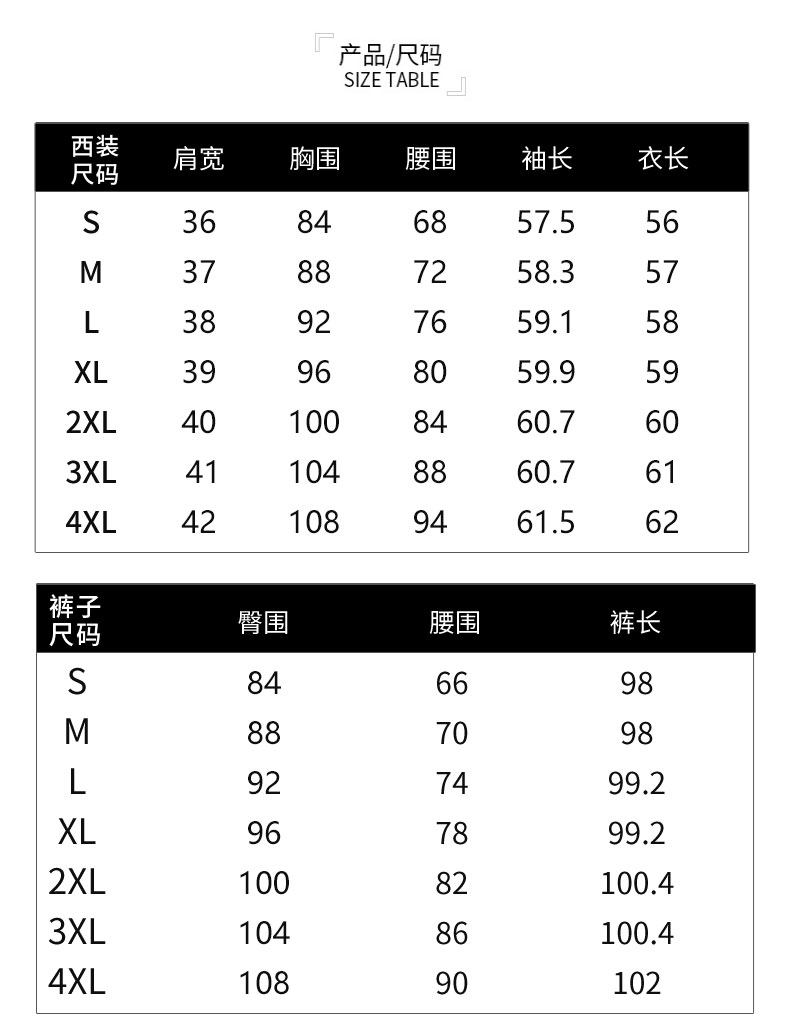 产品/尺码
SIZE TABLE

| 西装尺码 | 肩宽 | 胸围 | 腰围 | 袖长 | 衣长 |
|---|---|---|---|---|---|
| S | 36 | 84 | 68 | 57.5 | 56 |
| M | 37 | 88 | 72 | 58.3 | 57 |
| L | 38 | 92 | 76 | 59.1 | 58 |
| XL | 39 | 96 | 80 | 59.9 | 59 |
| 2XL | 40 | 100 | 84 | 60.7 | 60 |
| 3XL | 41 | 104 | 88 | 60.7 | 61 |
| 4XL | 42 | 108 | 94 | 61.5 | 62 |

| 裤子尺码 | 臀围 | 腰围 | 裤长 |
|---|---|---|---|
| S | 84 | 66 | 98 |
| M | 88 | 70 | 98 |
| L | 92 | 74 | 99.2 |
| XL | 96 | 78 | 99.2 |
| 2XL | 100 | 82 | 100.4 |
| 3XL | 104 | 86 | 100.4 |
| 4XL | 108 | 90 | 102 |